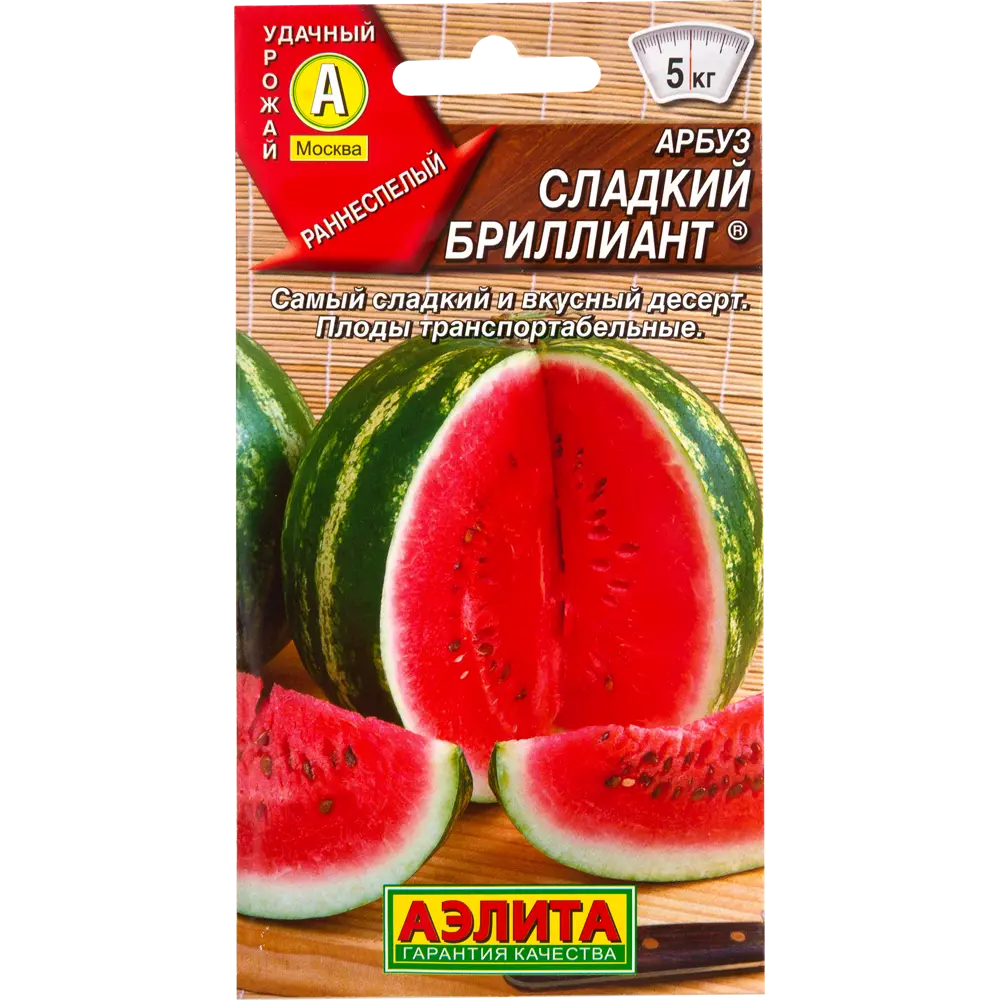 УДАЧНЫЙ
УРОЖАЙ
А
Москва
РАННЕСПЕЛЫЙ

5 кг

АРБУЗ
СЛАДКИЙ
БРИЛЛИАНТ ®

Самый сладкий и вкусный десерт. Плоды транспортабельные.

АЭЛИТА
ГАРАНТИЯ КАЧЕСТВА